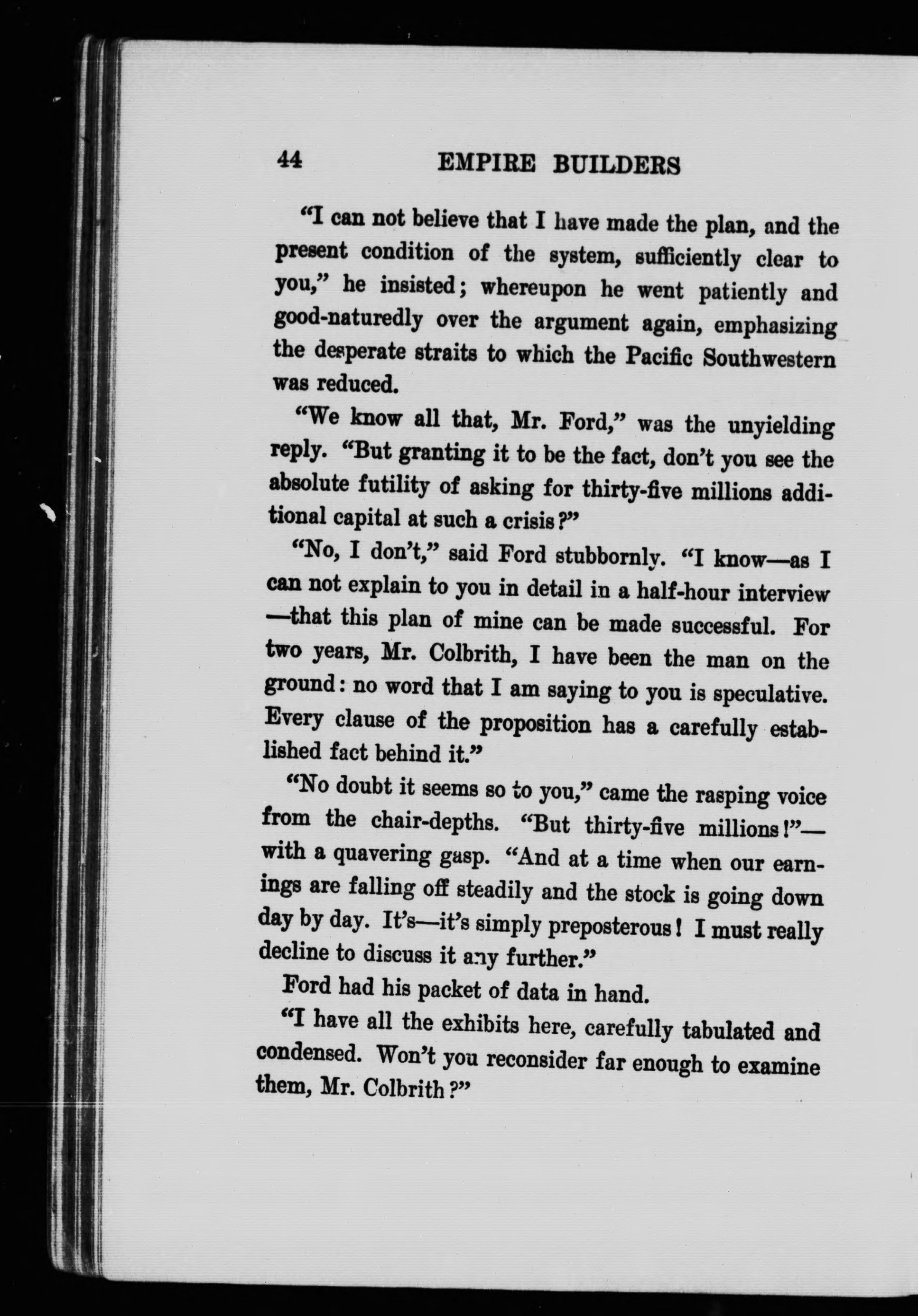 44 EMPIRE BUILDERS

"I can not believe that I have made the plan, and the present condition of the system, sufficiently clear to you," he insisted; whereupon he went patiently and good-naturedly over the argument again, emphasizing the desperate straits to which the Pacific Southwestern was reduced.

"We know all that, Mr. Ford," was the unyielding reply. "But granting it to be the fact, don't you see the absolute futility of asking for thirty-five millions additional capital at such a crisis?"

"No, I don't," said Ford stubbornly. "I know—as I can not explain to you in detail in a half-hour interview—that this plan of mine can be made successful. For two years, Mr. Colbrith, I have been the man on the ground: no word that I am saying to you is speculative. Every clause of the proposition has a carefully established fact behind it."

"No doubt it seems so to you," came the rasping voice from the chair-depths. "But thirty-five millions!"—with a quavering gasp. "And at a time when our earnings are falling off steadily and the stock is going down day by day. It's—it's simply preposterous! I must really decline to discuss it any further."

Ford had his packet of data in hand.

"I have all the exhibits here, carefully tabulated and condensed. Won't you reconsider far enough to examine them, Mr. Colbrith?"